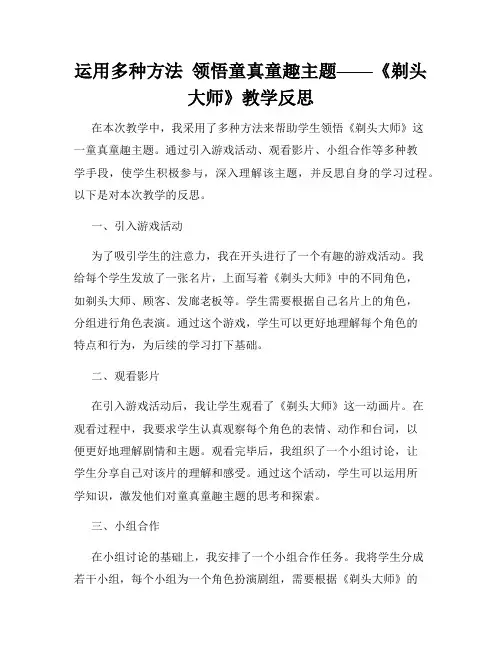 运用多种方法 领悟童真童趣主题——《剃头大师》教学反思

在本次教学中，我采用了多种方法来帮助学生领悟《剃头大师》这一童真童趣主题。通过引入游戏活动、观看影片、小组合作等多种教学手段，使学生积极参与，深入理解该主题，并反思自身的学习过程。以下是对本次教学的反思。

一、引入游戏活动

为了吸引学生的注意力，我在开头进行了一个有趣的游戏活动。我给每个学生发放了一张名片，上面写着《剃头大师》中的不同角色，如剃头大师、顾客、发廊老板等。学生需要根据自己名片上的角色，分组进行角色表演。通过这个游戏，学生可以更好地理解每个角色的特点和行为，为后续的学习打下基础。

二、观看影片

在引入游戏活动后，我让学生观看了《剃头大师》这一动画片。在观看过程中，我要求学生认真观察每个角色的表情、动作和台词，以便更好地理解剧情和主题。观看完毕后，我组织了一个小组讨论，让学生分享自己对该片的理解和感受。通过这个活动，学生可以运用所学知识，激发他们对童真童趣主题的思考和探索。

三、小组合作

在小组讨论的基础上，我安排了一个小组合作任务。我将学生分成若干小组，每个小组为一个角色扮演剧组，需要根据《剃头大师》的